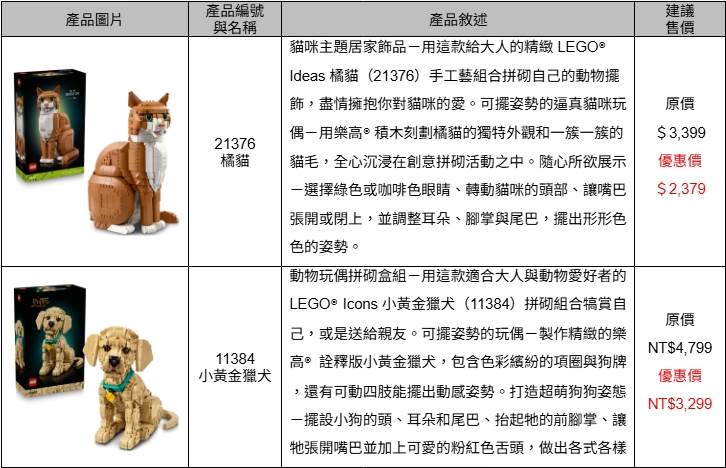 | 產品圖片 | 產品編號與名稱 | 產品敘述 | 建議售價 |
|---|---|---|---|
|  | 21376 橘貓 | 貓咪主題居家飾品－用這款給大人的精緻 LEGO® Ideas 橘貓（21376）手工藝組合拼砌自己的動物擺飾，盡情擁抱你對貓咪的愛。可擺姿勢的逼真貓咪玩偶－用樂高® 積木刻劃橘貓的獨特外觀和一簇一簇的貓毛，全心沉浸在創意拼砌活動之中。隨心所欲展示－選擇綠色或咖啡色眼睛、轉動貓咪的頭部、讓嘴巴張開或閉上，並調整耳朵、腳掌與尾巴，擺出形形色色的姿勢。 | 原價 $ 3,399 優惠價 $ 2,379 |
|  | 11384 小黃金獵犬 | 動物玩偶拼砌盒組－用這款適合大人與動物愛好者的 LEGO® Icons 小黃金獵犬（11384）拼砌組合犒賞自己，或是送給親友。可擺姿勢的玩偶－製作精緻的樂高® 詮釋版小黃金獵犬，包含色彩繽紛的項圈與狗牌，還有可動四肢能擺出動感姿勢。打造超萌狗狗姿態－擺設小狗的頭、耳朵和尾巴、抬起牠的前腳掌、讓牠張開嘴巴並加上可愛的粉紅色舌頭，做出各式各樣 | 原價 NT$4,799 優惠價 NT$3,299 |